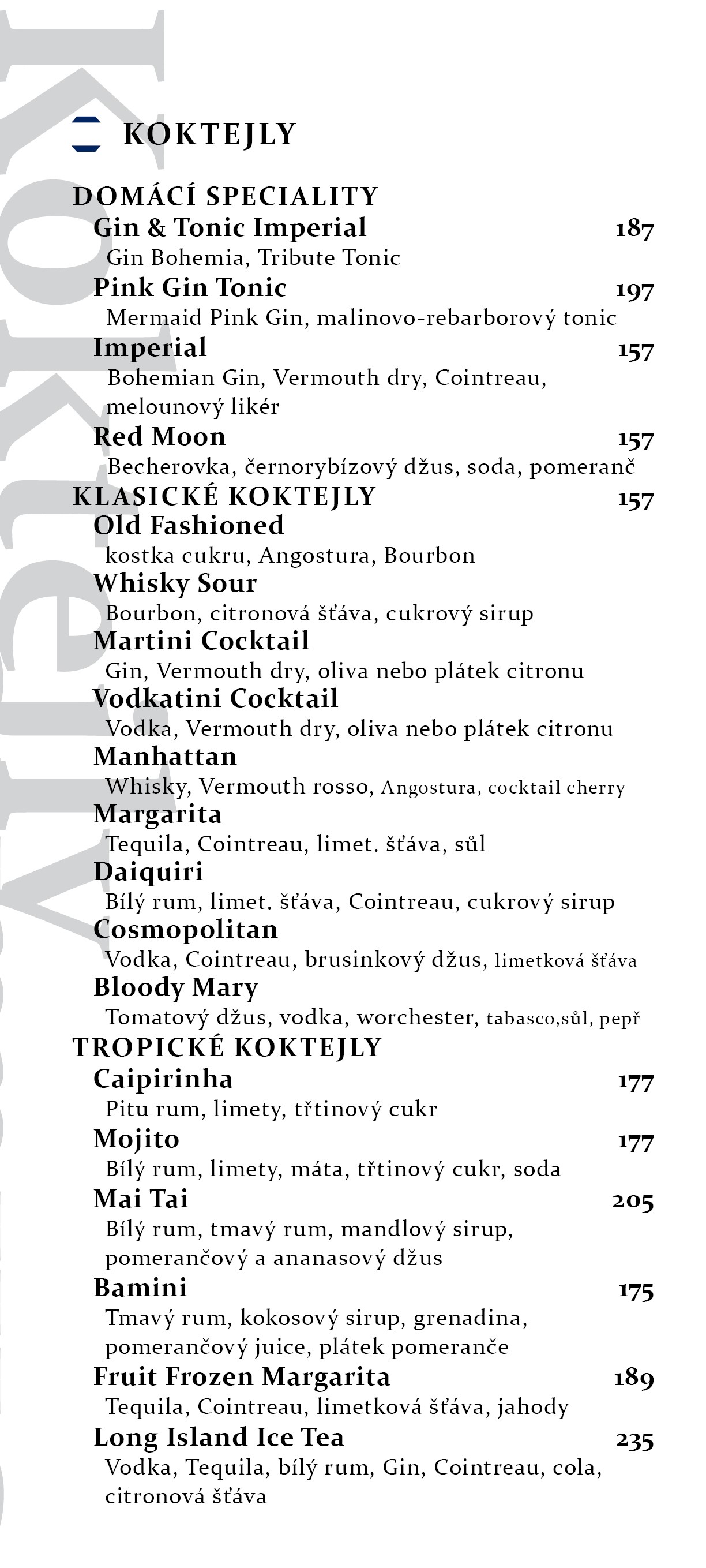 KOKTEJLY

DOMÁCÍ SPECIALITY

Gin & Tonic Imperial 187

Gin Bohemia, Tribute Tonic

Pink Gin Tonic 197

Mermaid Pink Gin, malinovo-rebarborový tonic

Imperial 157

Bohemian Gin, Vermouth dry, Cointreau, melounový likér

Red Moon 157

Becherovka, černorybízový džus, soda, pomeranč

KLASICKÉ KOKTEJLY 157

Old Fashioned

kostka cukru, Angostura, Bourbon

Whisky Sour

Bourbon, citronová šťáva, cukrový sirup

Martini Cocktail

Gin, Vermouth dry, oliva nebo plátek citronu

Vodkatini Cocktail

Vodka, Vermouth dry, oliva nebo plátek citronu

Manhattan

Whisky, Vermouth rosso, Angostura, cocktail cherry

Margarita

Tequila, Cointreau, limet. šťáva, sůl

Daiquiri

Bílý rum, limet. šťáva, Cointreau, cukrový sirup

Cosmopolitan

Vodka, Cointreau, brusinkový džus, limetková šťáva

Bloody Mary

Tomatový džus, vodka, worchester, tabasco,sůl, pepř

TROPICKÉ KOKTEJLY

Caipirinha 177

Pitu rum, limety, třtinový cukr

Mojito 177

Bílý rum, limety, máta, třtinový cukr, soda

Mai Tai 205

Bílý rum, tmavý rum, mandlový sirup, pomerančový a ananasový džus

Bamini 175

Tmavý rum, kokosový sirup, grenadina, pomerančový juice, plátek pomeranče

Fruit Frozen Margarita 189

Tequila, Cointreau, limetková šťáva, jahody

Long Island Ice Tea 235

Vodka, Tequila, bílý rum, Gin, Cointreau, cola, citronová šťáva

Koktejly